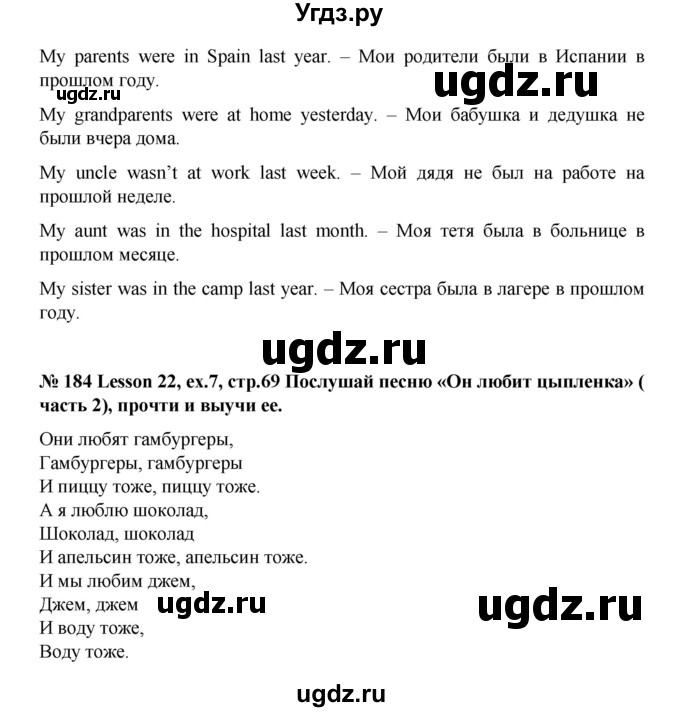 Угдз.ру

My parents were in Spain last year. – Мои родители были в Испании в прошлом году.

ugdz.ru ugdz.ru

My grandparents were at home yesterday. – Мои бабушка и дедушка не были вчера дома.

My uncle wasn't at work last week. – Мой дядя не был на работе на прошлой неделе.

My aunt was in the hospital last month. – Моя тетя была в больнице в прошлом месяце.

My sister was in the camp last year. – Моя сестра была в лагере в прошлом году.

ugdz.ru

№ 184 Lesson 22, ex.7, стр.69 Послушай песню «Он любит цыпленка» ( часть 2), прочти и выучи ее.

Они любят гамбургеры,
Гамбургеры, гамбургеры
И пиццу тоже, пиццу тоже.
А я люблю шоколад,
Шоколад, шоколад
И апельсин тоже, апельсин тоже.
И мы любим джем,
Джем, джем
И воду тоже,
Воду тоже.

ugdz.ru ugdz.ru

ugdz.ru